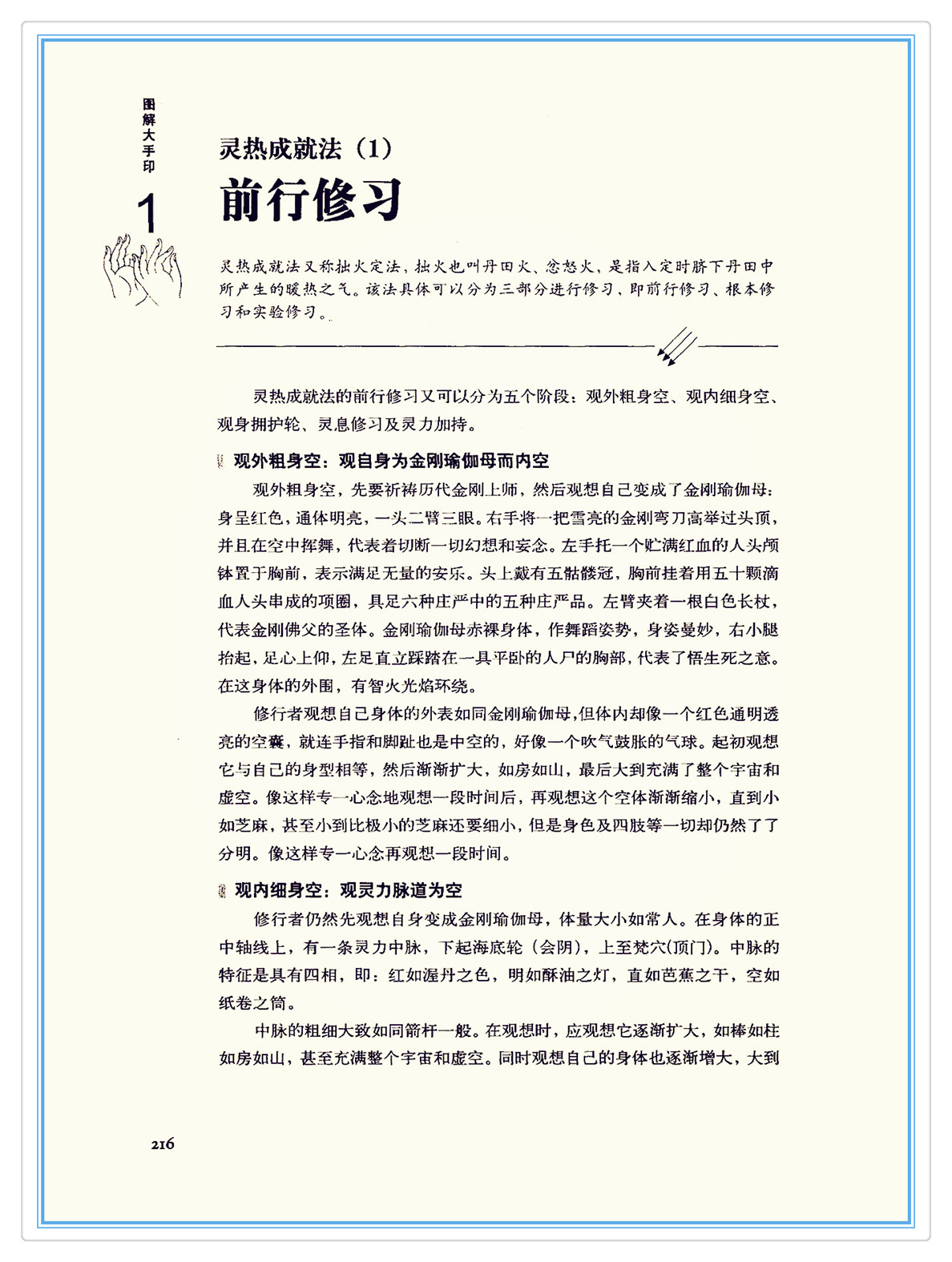 图解大手印

1

灵热成就法（1）
前行修习

灵热成就法又称拙火定法，拙火也叫丹田火、忿怒火，是指入定时脐下丹田中所产生的暖热之气。该法具体可以分为三部分进行修习，即前行修习、根本修习和实验修习。

灵热成就法的前行修习又可以分为五个阶段：观外粗身空、观内细身空、观身拥护轮、灵息修习及灵力加持。

观外粗身空：观自身为金刚瑜伽母而内空

观外粗身空，先要祈祷历代金刚上师，然后观想自己变成了金刚瑜伽母：身呈红色，通体明亮，一头二臂三眼。右手将一把雪亮的金刚弯刀高举过头顶，并且在空中挥舞，代表着切断一切幻想和妄念。左手托一个贮满红血的人头颅钵置于胸前，表示满足无量的安乐。头上戴有五骷髅冠，胸前挂着用五十颗滴血人头串成的项圈，具足六种庄严中的五种庄严品。左臂夹着一根白色长杖，代表金刚佛父的圣体。金刚瑜伽母赤裸身体，作舞蹈姿势，身姿曼妙，右小腿抬起，足心上仰，左足直立踩踏在一具平卧的人尸的胸部，代表了悟生死之意。在这身体的外围，有智火光焰环绕。

修行者观想自己身体的外表如同金刚瑜伽母，但体内却像一个红色通明透亮的空囊，就连手指和脚趾也是中空的，好像一个吹气鼓胀的气球。起初观想它与自己的身型相等，然后渐渐扩大，如房如山，最后大到充满了整个宇宙和虚空。像这样专一心念地观想一段时间后，再观想这个空体渐渐缩小，直到小如芝麻，甚至小到比极小的芝麻还要细小，但是身色及四肢等一切却仍然了了分明。像这样专一心念再观想一段时间。

观内细身空：观灵力脉道为空

修行者仍然先观想自身变成金刚瑜伽母，体量大小如常人。在身体的正中轴线上，有一条灵力中脉，下起海底轮（会阴），上至梵穴(顶门)。中脉的特征是具有四相，即：红如渥丹之色，明如酥油之灯，直如芭蕉之干，空如纸卷之筒。

中脉的粗细大致如同箭杆一般。在观想时，应观想它逐渐扩大，如棒如柱如房如山，甚至充满整个宇宙和虚空。同时观想自己的身体也逐渐增大，大到

216